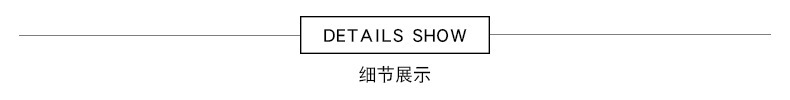 DETAILS SHOW

细节展示